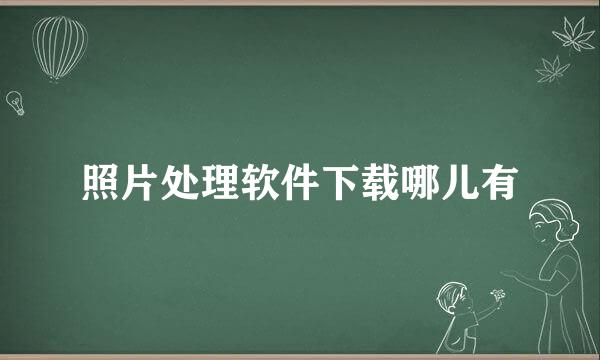 照片处理软件下载哪儿有